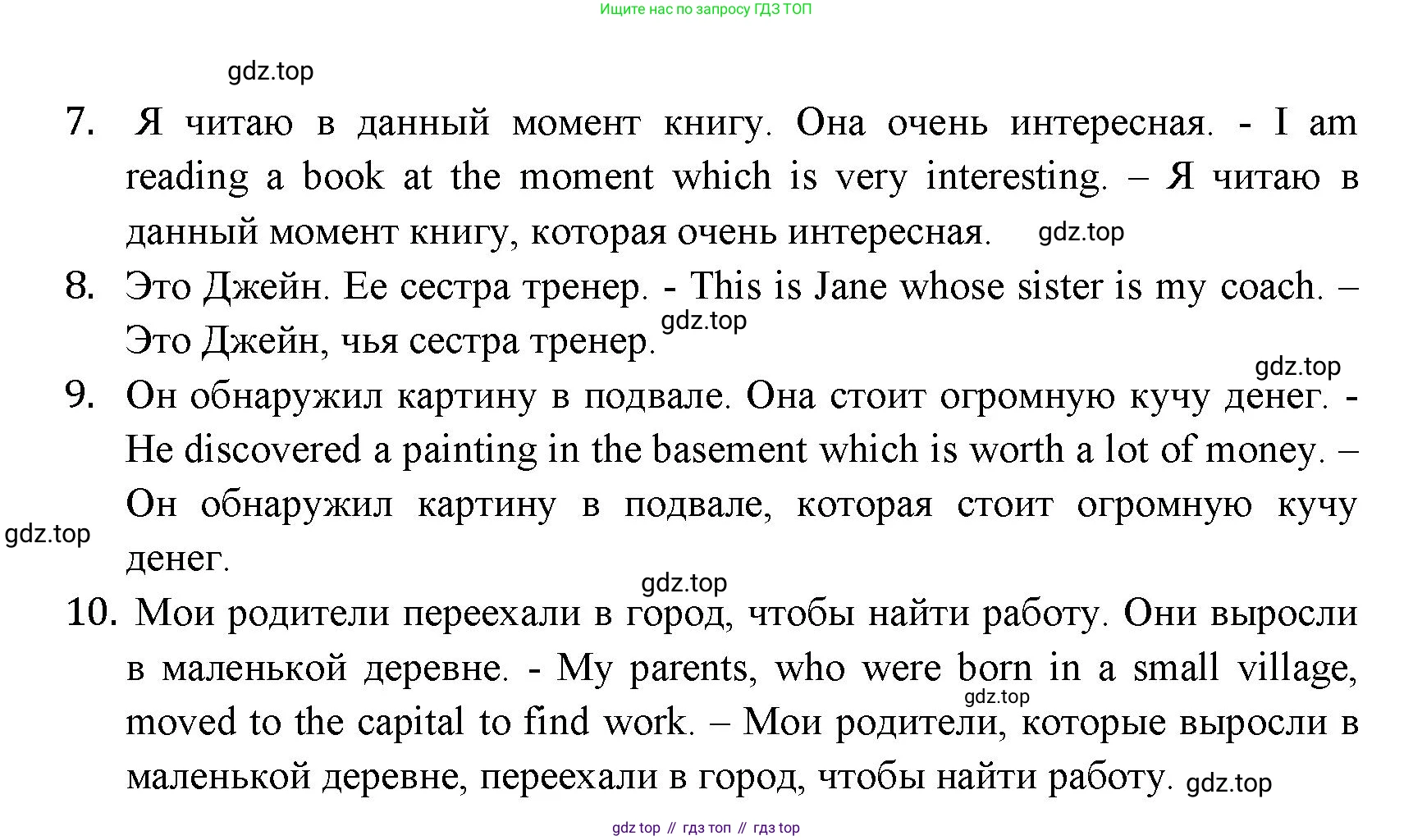 Ищите нас по запросу ГДЗ ТОП

gdz.top

7. Я читаю в данный момент книгу. Она очень интересная. - I am reading a book at the moment which is very interesting. – Я читаю в данный момент книгу, которая очень интересная. gdz.top

8. Это Джейн. Ее сестра тренер. - This is Jane whose sister is my coach. – Это Джейн, чья сестра тренер. gdz.top

gdz.top

9. Он обнаружил картину в подвале. Она стоит огромную кучу денег. - He discovered a painting in the basement which is worth a lot of money. – Он обнаружил картину в подвале, которая стоит огромную кучу денег.

gdz.top

gdz.top

10. Мои родители переехали в город, чтобы найти работу. Они выросли в маленькой деревне. - My parents, who were born in a small village, moved to the capital to find work. – Мои родители, которые выросли в маленькой деревне, переехали в город, чтобы найти работу. gdz.top

gdz.top

gdz top // гдз топ // гдз top